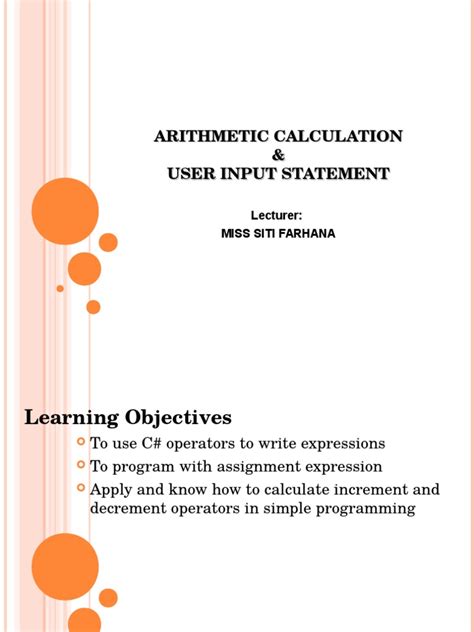 ARITHMETIC CALCULATION
&
USER INPUT STATEMENT

Lecturer:
MISS SITI FARHANA

Learning Objectives

To use C# operators to write expressions

To program with assignment expression

Apply and know how to calculate increment and decrement operators in simple programming